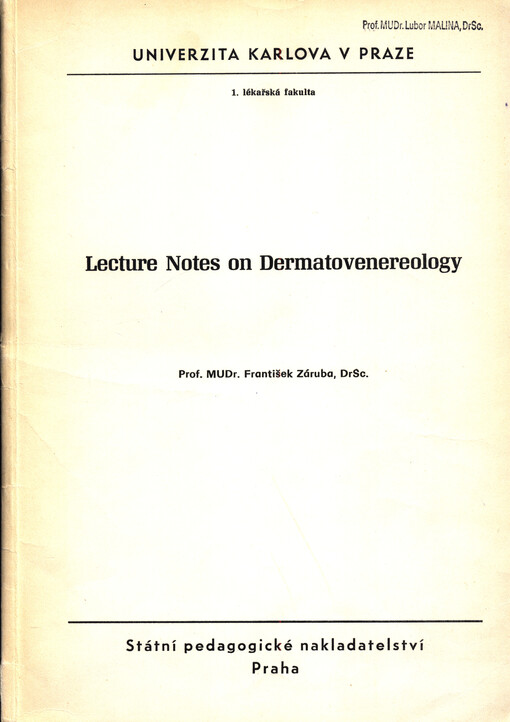 Prof. MUDr. Lubor MALINA, DrSc.

UNIVERZITA KARLOVA V PRAZE

1. lékařská fakulta

Lecture Notes on Dermatovenereology

Prof. MUDr. František Záruba, DrSc.

Státní pedagogické nakladatelství
Praha